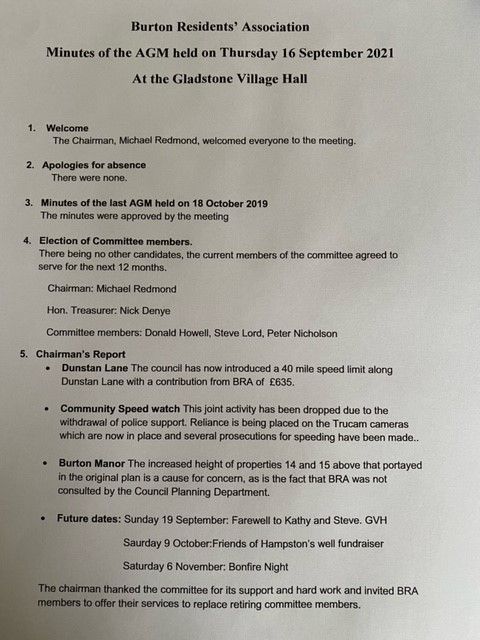 Burton Residents' Association

Minutes of the AGM held on Thursday 16 September 2021

At the Gladstone Village Hall

1. Welcome
The Chairman, Michael Redmond, welcomed everyone to the meeting.

2. Apologies for absence
There were none.

3. Minutes of the last AGM held on 18 October 2019
The minutes were approved by the meeting

4. Election of Committee members.
There being no other candidates, the current members of the committee agreed to serve for the next 12 months.

Chairman: Michael Redmond

Hon. Treasurer: Nick Denye

Committee members: Donald Howell, Steve Lord, Peter Nicholson

5. Chairman's Report

• Dunstan Lane The council has now introduced a 40 mile speed limit along Dunstan Lane with a contribution from BRA of £635.

• Community Speed watch This joint activity has been dropped due to the withdrawal of police support. Reliance is being placed on the Trucam cameras which are now in place and several prosecutions for speeding have been made..

• Burton Manor The increased height of properties 14 and 15 above that portayed in the original plan is a cause for concern, as is the fact that BRA was not consulted by the Council Planning Department.

• Future dates: Sunday 19 September: Farewell to Kathy and Steve. GVH

Saurday 9 October:Friends of Hampston's well fundraiser

Saturday 6 November: Bonfire Night

The chairman thanked the committee for its support and hard work and invited BRA members to offer their services to replace retiring committee members.